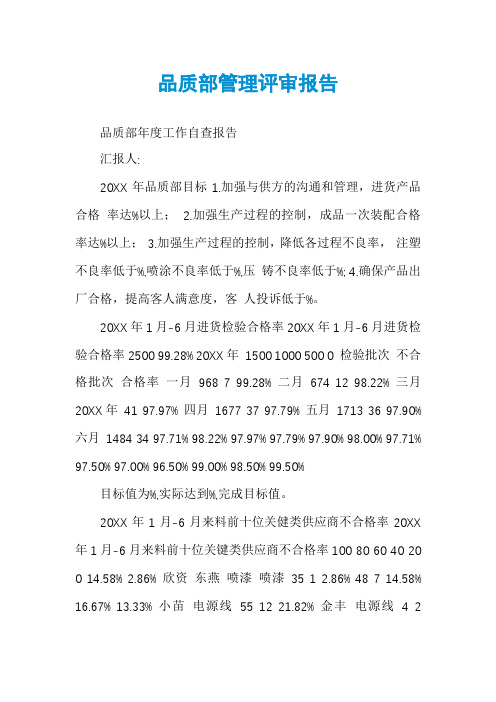 品质部管理评审报告

品质部年度工作自查报告

汇报人:

20XX 年品质部目标 1.加强与供方的沟通和管理，进货产品合格 率达%以上； 2.加强生产过程的控制，成品一次装配合格率达%以上； 3.加强生产过程的控制，降低各过程不良率， 注塑不良率低于%,喷涂不良率低于%,压 铸不良率低于%; 4.确保产品出厂合格，提高客人满意度，客 人投诉低于%。

20XX 年 1 月-6 月进货检验合格率 20XX 年 1 月-6 月进货检验合格率 2500 99.28% 20XX 年 1500 1000 500 0 检验批次 不合格批次 合格率 一月 968 7 99.28% 二月 674 12 98.22% 三月 20XX 年 41 97.97% 四月 1677 37 97.79% 五月 1713 36 97.90% 六月 1484 34 97.71% 98.22% 97.97% 97.79% 97.90% 98.00% 97.71% 97.50% 97.00% 96.50% 99.00% 98.50% 99.50%

目标值为%,实际达到%,完成目标值。

20XX 年 1 月-6 月来料前十位关键类供应商不合格率 20XX 年 1 月-6 月来料前十位关键类供应商不合格率 100 80 60 40 20 0 14.58% 2.86% 欣资 东燕 喷漆 喷漆 35 1 2.86% 48 7 14.58% 16.67% 13.33% 小苗 电源线 55 12 21.82% 金丰 电源线 4 2